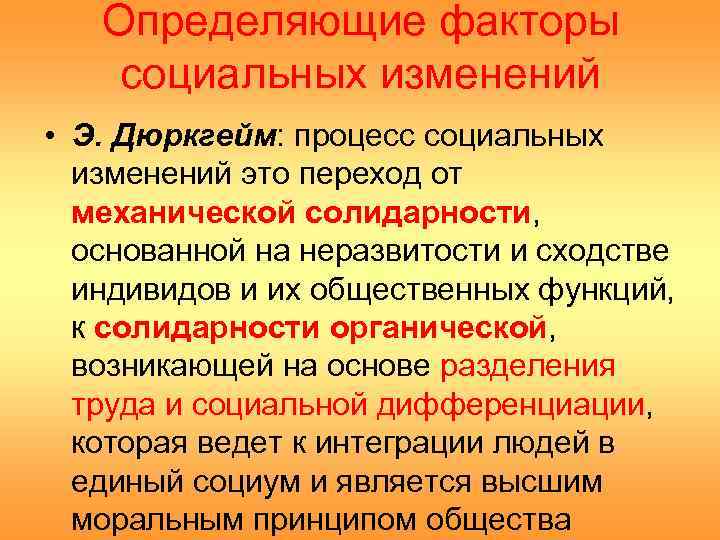 Определяющие факторы социальных изменений

• Э. Дюркгейм: процесс социальных изменений это переход от механической солидарности, основанной на неразвитости и сходстве индивидов и их общественных функций, к солидарности органической, возникающей на основе разделения труда и социальной дифференциации, которая ведет к интеграции людей в единый социум и является высшим моральным принципом общества